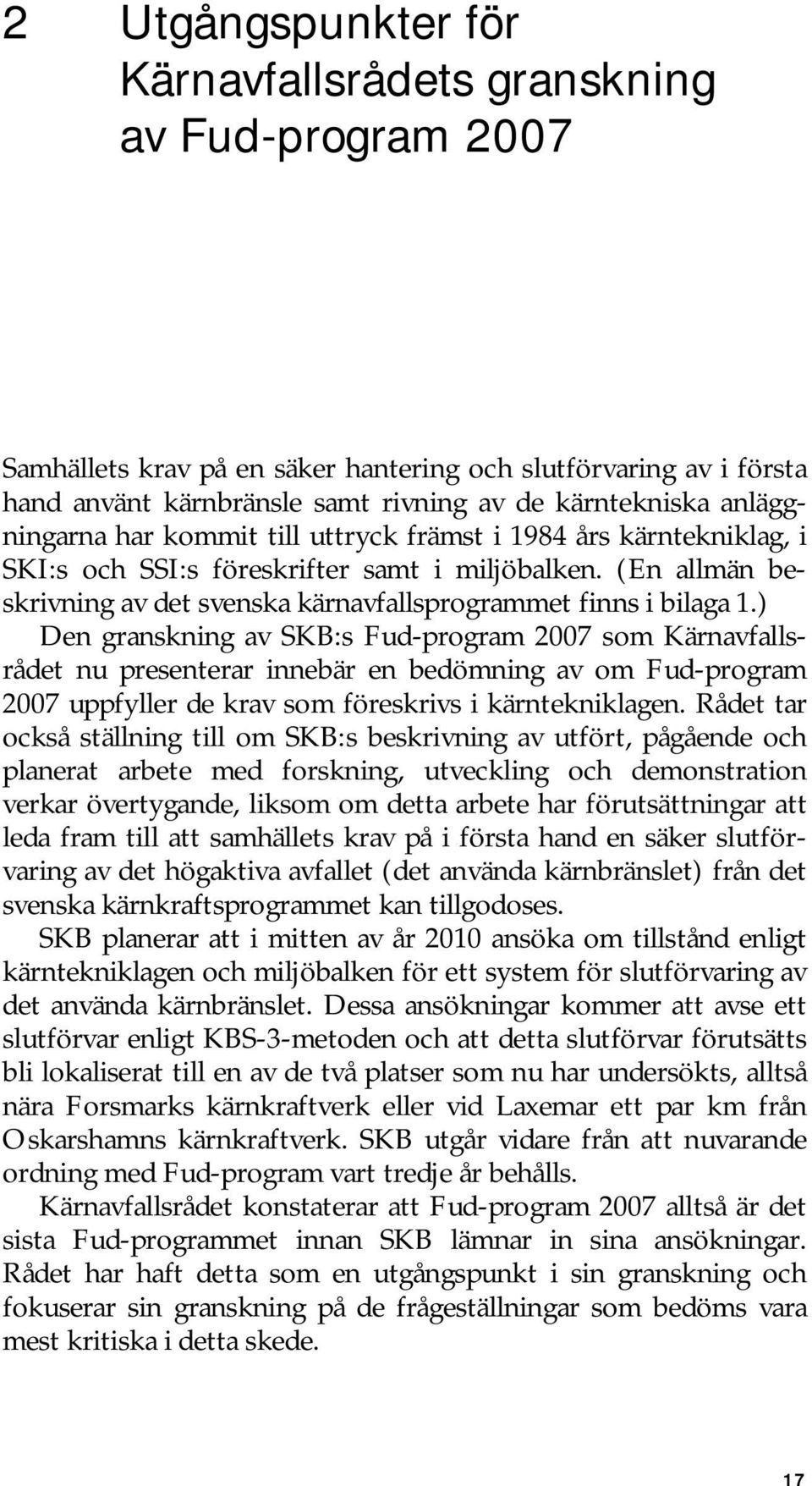 2 Utgångspunkter för Kärnavfallsrådets granskning av Fud-program 2007

Samhällets krav på en säker hantering och slutförvaring av i första hand använt kärnbränsle samt rivning av de kärntekniska anläggningarna har kommit till uttryck främst i 1984 års kärntekniklag, i SKI:s och SSI:s föreskrifter samt i miljöbalken. (En allmän beskrivning av det svenska kärnavfallsprogrammet finns i bilaga 1.)

Den granskning av SKB:s Fud-program 2007 som Kärnavfallsrådet nu presenterar innebär en bedömning av om Fud-program 2007 uppfyller de krav som föreskrivs i kärntekniklagen. Rådet tar också ställning till om SKB:s beskrivning av utfört, pågående och planerat arbete med forskning, utveckling och demonstration verkar övertygande, liksom om detta arbete har förutsättningar att leda fram till att samhällets krav på i första hand en säker slutförvaring av det högaktiva avfallet (det använda kärnbränslet) från det svenska kärnkraftsprogrammet kan tillgodoses.

SKB planerar att i mitten av år 2010 ansöka om tillstånd enligt kärntekniklagen och miljöbalken för ett system för slutförvaring av det använda kärnbränslet. Dessa ansökningar kommer att avse ett slutförvar enligt KBS-3-metoden och att detta slutförvar förutsätts bli lokaliserat till en av de två platser som nu har undersökts, alltså nära Forsmarks kärnkraftverk eller vid Laxemar ett par km från Oskarshamns kärnkraftverk. SKB utgår vidare från att nuvarande ordning med Fud-program vart tredje år behålls.

Kärnavfallsrådet konstaterar att Fud-program 2007 alltså är det sista Fud-programmet innan SKB lämnar in sina ansökningar. Rådet har haft detta som en utgångspunkt i sin granskning och fokuserar sin granskning på de frågeställningar som bedöms vara mest kritiska i detta skede.

17